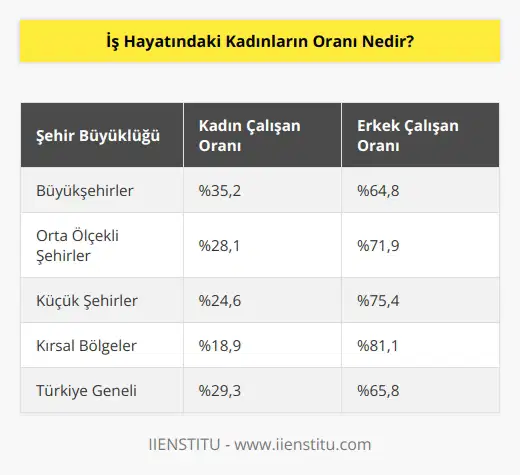 İş Hayatındaki Kadınların Oranı Nedir?

| Şehir Büyüklüğü | Kadın Çalışan Oranı | Erkek Çalışan Oranı |
|---|---|---|
| Büyükşehirler | %35,2 | %64,8 |
| Orta Ölçekli Şehirler | %28,1 | %71,9 |
| Küçük Şehirler | %24,6 | %75,4 |
| Kırsal Bölgeler | %18,9 | %81,1 |
| Türkiye Geneli | %29,3 | %65,8 |

IIENSTITU - www.iienstitu.com